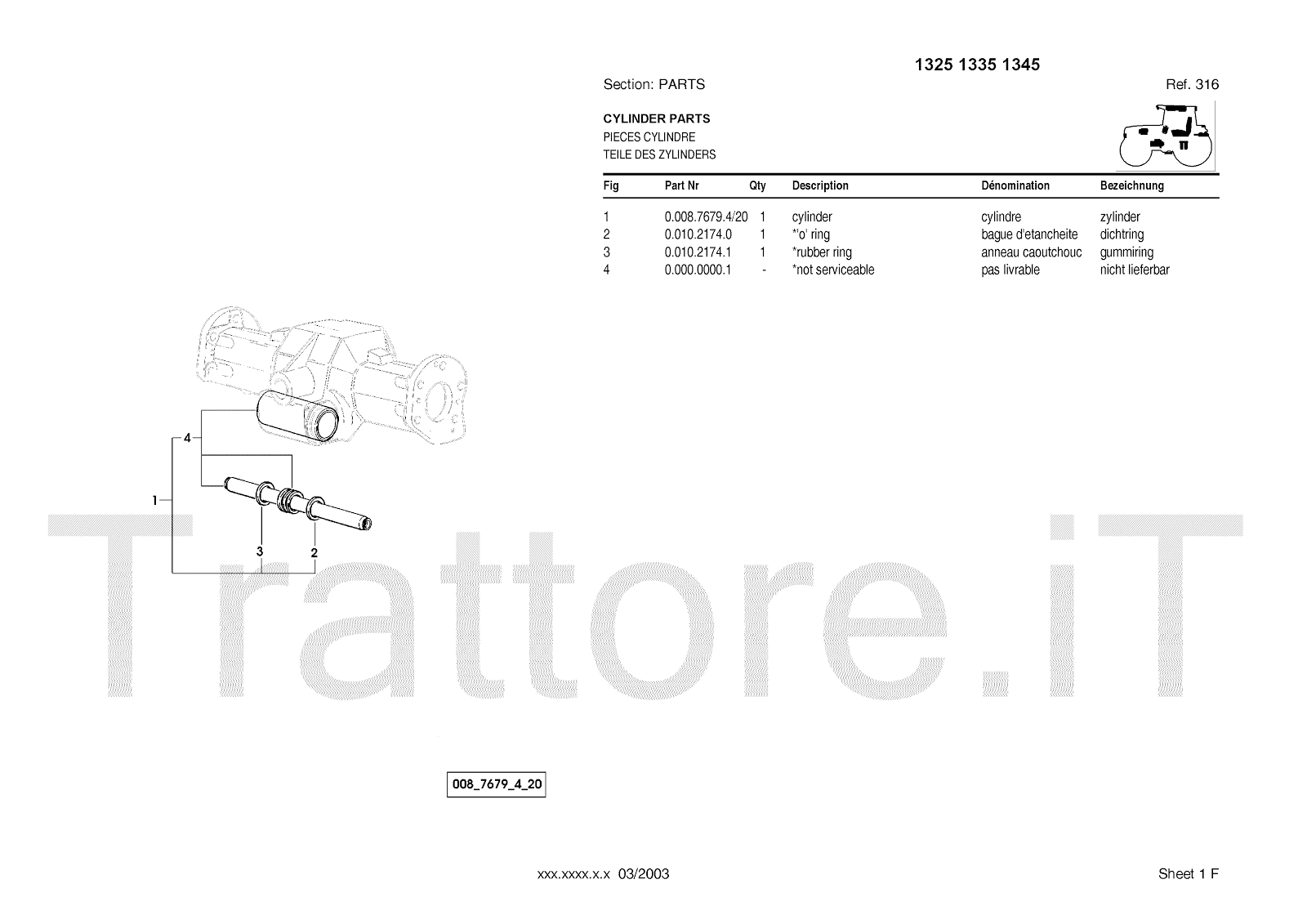 1325 1335 1345

Section: PARTS

Ref. 316

CYLINDER PARTS
PIECES CYLINDRE
TEILE DES ZYLINDERS

| Fig | Part Nr | Qty | Description | Dénomination | Bezeichnung |
|---|---|---|---|---|---|
| 1 | 0.008.7679.4/20 | 1 | cylinder | cylindre | zylinder |
| 2 | 0.010.2174.0 | 1 | *'o' ring | bague d'etancheite | dichtring |
| 3 | 0.010.2174.1 | 1 | *rubber ring | anneau caoutchouc | gummiring |
| 4 | 0.000.0000.1 | - | *not serviceable | pas livrable | nicht lieferbar |

4
1
3
2

Trattore.iT

008_7679_4_20

xxx.xxxx.x.x 03/2003

Sheet 1 F